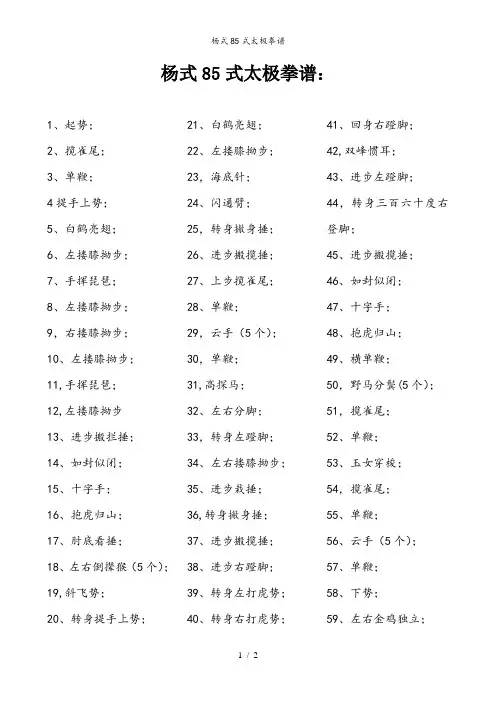 杨式 85 式太极拳谱

杨式 85 式太极拳谱：

1、起势；
2、揽雀尾；
3、单鞭；
4 提手上势；
5、白鹤亮翅；
6、左搂膝拗步；
7、手挥琵琶；
8、左搂膝拗步；
9，右搂膝拗步；
10、左搂膝拗步；
11，手挥琵琶；
12，左搂膝拗步
13、进步搬拦捶；
14、如封似闭；
15、十字手；
16、抱虎归山；
17、肘底看捶；
18、左右倒撵猴（5 个）；
19，斜飞势；
20、转身提手上势；

21、白鹤亮翅；
22、左搂膝拗步；
23，海底针；
24、闪通臂；
25，转身撇身捶；
26、进步搬揽捶；
27、上步揽雀尾；
28、单鞭；
29，云手（5 个）；
30，单鞭；
31，高探马；
32、左右分脚；
33，转身左蹬脚；
34、左右搂膝拗步；
35、进步栽捶；
36，转身撇身捶；
37、进步搬揽捶；
38、进步右蹬脚；
39、转身左打虎势；
40、转身右打虎势；

41、回身右蹬脚；
42，双峰惯耳；
43、进步左蹬脚；
44，转身三百六十度右登脚；
45、进步搬揽捶；
46、如封似闭；
47、十字手；
48、抱虎归山；
49、横单鞭；
50，野马分鬃(5 个)；
51，揽雀尾；
52、单鞭；
53、玉女穿梭；
54，揽雀尾；
55、单鞭；
56、云手（5 个）；
57、单鞭；
58、下势；
59、左右金鸡独立；

1 / 2